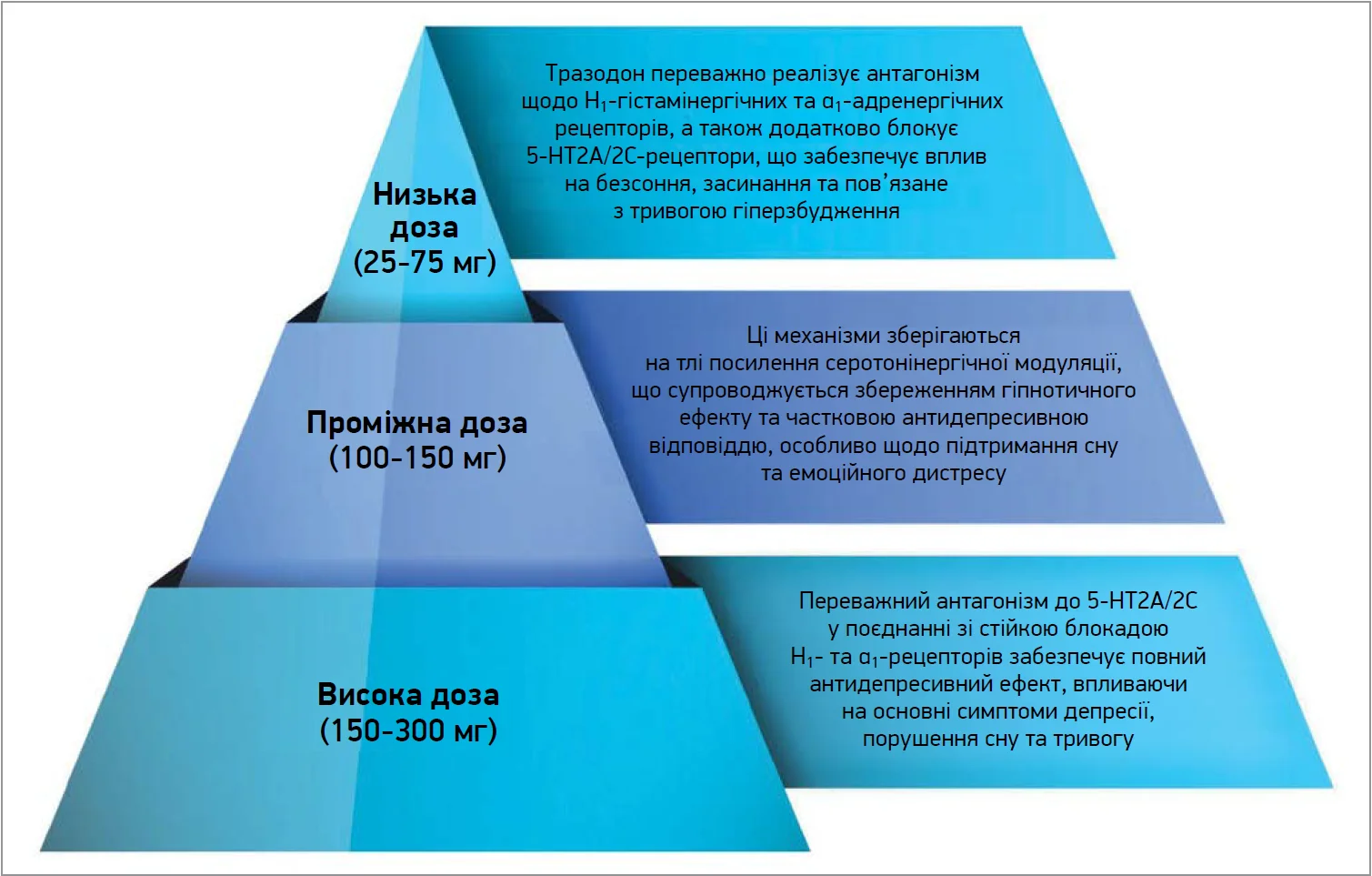 Низька доза (25-75 мг)

Тразодон переважно реалізує антагонізм щодо $H_1$-гістамінергічних та $\alpha_1$-адренергічних рецепторів, а також додатково блокує 5-HT2A/2C-рецептори, що забезпечує вплив на безсоння, засинання та пов'язане з тривогою гіперзбудження

Проміжна доза (100-150 мг)

Ці механізми зберігаються на тлі посилення серотонінергічної модуляції, що супроводжується збереженням гіпнотичного ефекту та частковою антидепресивною відповіддю, особливо щодо підтримання сну та емоційного дистресу

Висока доза (150-300 мг)

Переважний антагонізм до 5-HT2A/2C у поєднанні зі стійкою блокадою $H_1$- та $\alpha_1$-рецепторів забезпечує повний антидепресивний ефект, впливаючи на основні симптоми депресії, порушення сну та тривогу